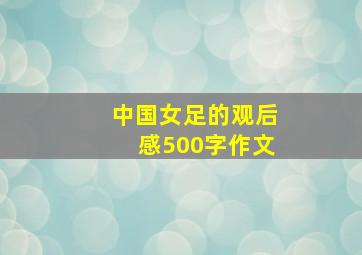 中国女足的观后感500字作文